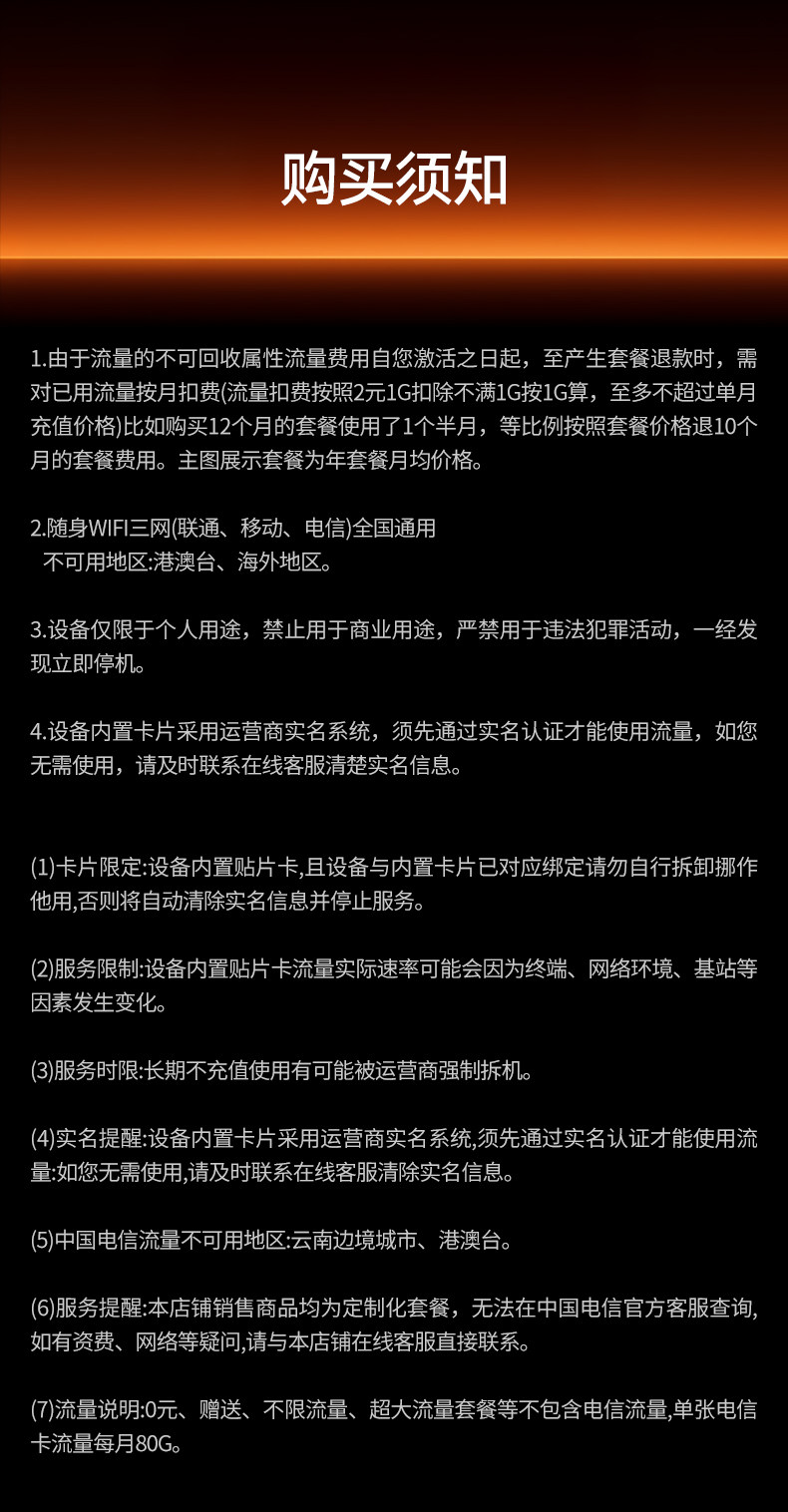 购买须知

1.由于流量的不可回收属性流量费用自您激活之日起，至产生套餐退款时，需对已用流量按月扣费(流量扣费按照2元1G扣除不满1G按1G算，至多不超过单月充值价格)比如购买12个月的套餐使用了1个半月，等比例按照套餐价格退10个月的套餐费用。主图展示套餐为年套餐月均价格。

2.随身WIFI三网(联通、移动、电信)全国通用
不可用地区:港澳台、海外地区。

3.设备仅限于个人用途，禁止用于商业用途，严禁用于违法犯罪活动，一经发现立即停机。

4.设备内置卡片采用运营商实名系统，须先通过实名认证才能使用流量，如您无需使用，请及时联系在线客服清楚实名信息。

(1)卡片限定:设备内置贴片卡,且设备与内置卡片已对应绑定请勿自行拆卸挪作他用,否则将自动清除实名信息并停止服务。

(2)服务限制:设备内置贴片卡流量实际速率可能会因为终端、网络环境、基站等因素发生变化。

(3)服务时限:长期不充值使用有可能被运营商强制拆机。

(4)实名提醒:设备内置卡片采用运营商实名系统,须先通过实名认证才能使用流量:如您无需使用,请及时联系在线客服清除实名信息。

(5)中国电信流量不可用地区:云南边境城市、港澳台。

(6)服务提醒:本店铺销售商品均为定制化套餐，无法在中国电信官方客服查询,如有资费、网络等疑问,请与本店铺在线客服直接联系。

(7)流量说明:0元、赠送、不限流量、超大流量套餐等不包含电信流量,单张电信卡流量每月80G。